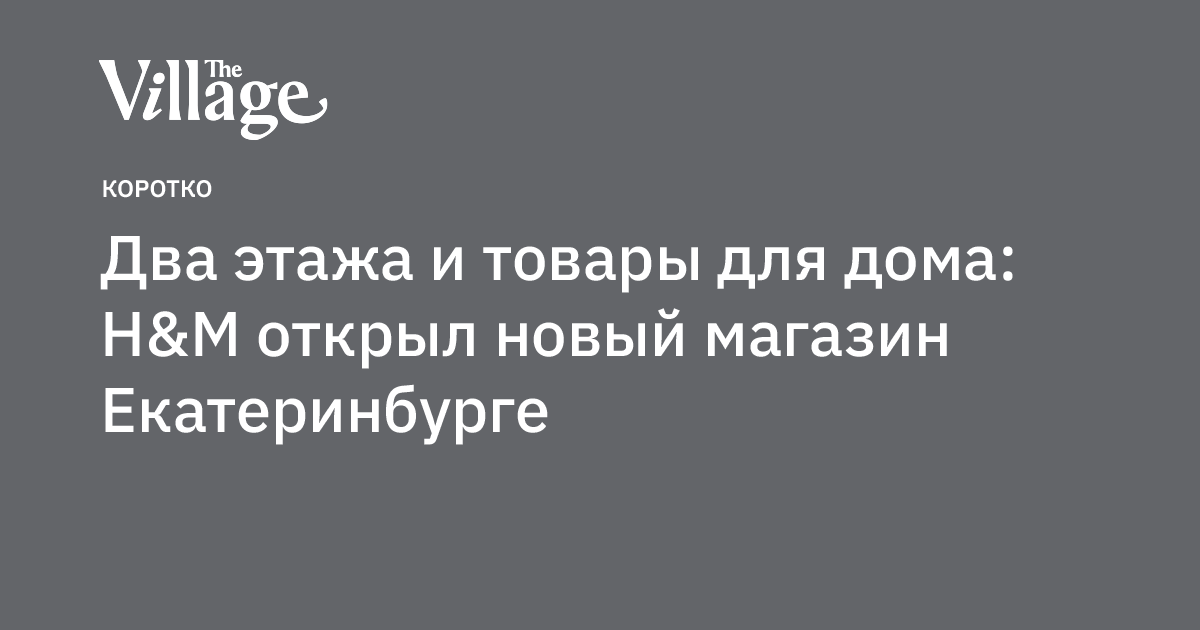 The Village

КОРОТКО

Два этажа и товары для дома: H&M открыл новый магазин Екатеринбурге